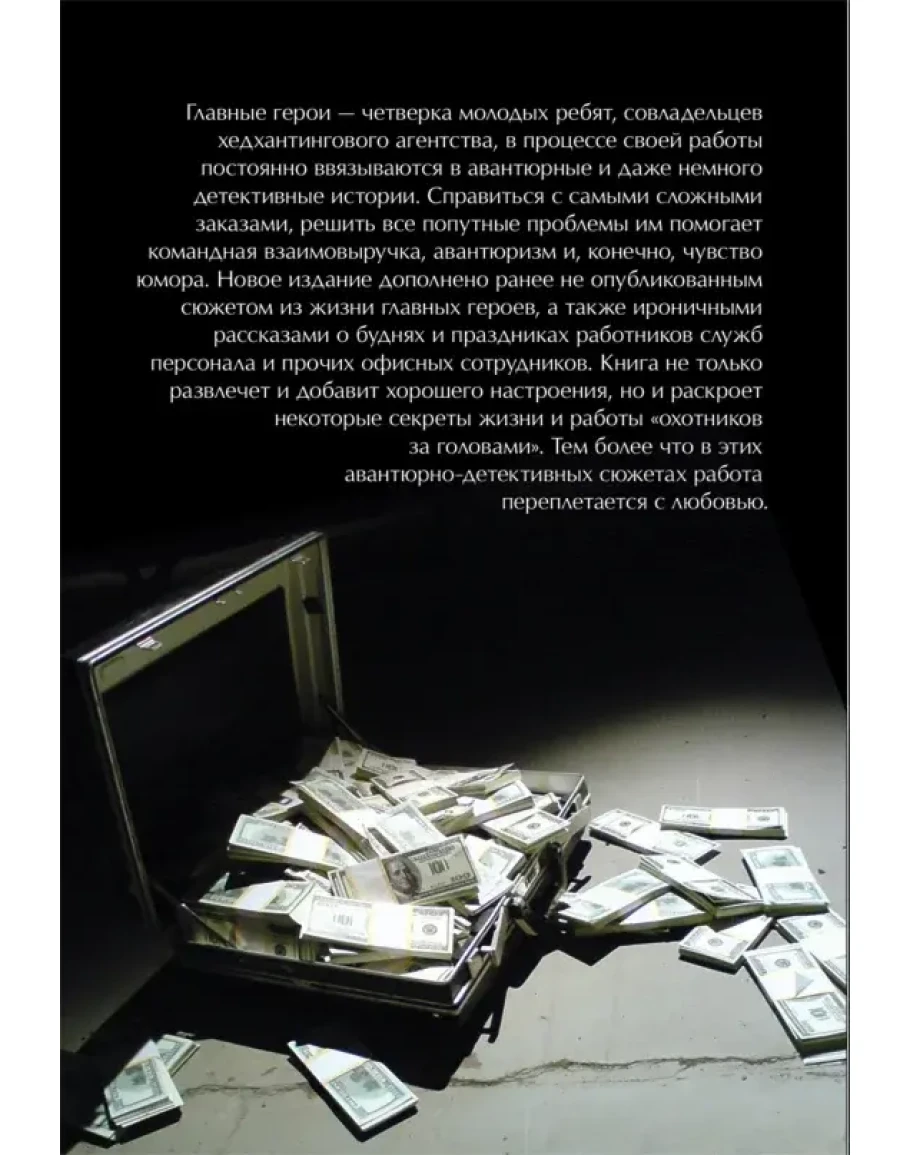 Главные герои — четверка молодых ребят, совладельцев хедхантингового агентства, в процессе своей работы постоянно ввязываются в авантюрные и даже немного детективные истории. Справиться с самыми сложными заказами, решить все попутные проблемы им помогает командная взаимовыручка, авантюризм и, конечно, чувство юмора. Новое издание дополнено ранее не опубликованным сюжетом из жизни главных героев, а также ироничными рассказами о буднях и праздниках работников служб персонала и прочих офисных сотрудников. Книга не только развлечет и добавит хорошего настроения, но и раскроет некоторые секреты жизни и работы «охотников за головами». Тем более что в этих авантюрно-детективных сюжетах работа переплетается с любовью.